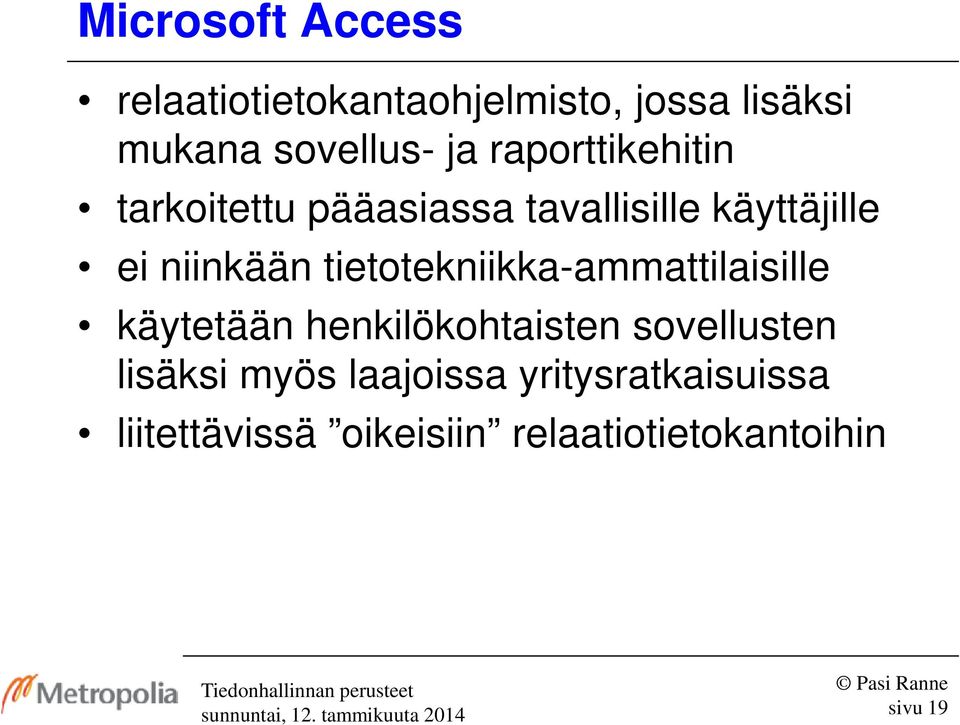 Microsoft Access

• relaatiotietokantaohjelmisto, jossa lisäksi mukana sovellus- ja raporttikehitin
• tarkoitettu pääasiassa tavallisille käyttäjille
• ei niinkään tietotekniikka-ammattilaisille
• käytetään henkilökohtaisten sovellusten lisäksi myös laajoissa yritysratkaisuissa
• liitettävissä ”oikeisiin” relaatiotietokantoihin

Metropolia

Tiedonhallinnan perusteet
sunnuntai, 12. tammikuuta 2014

© Pasi Ranne
sivu 19